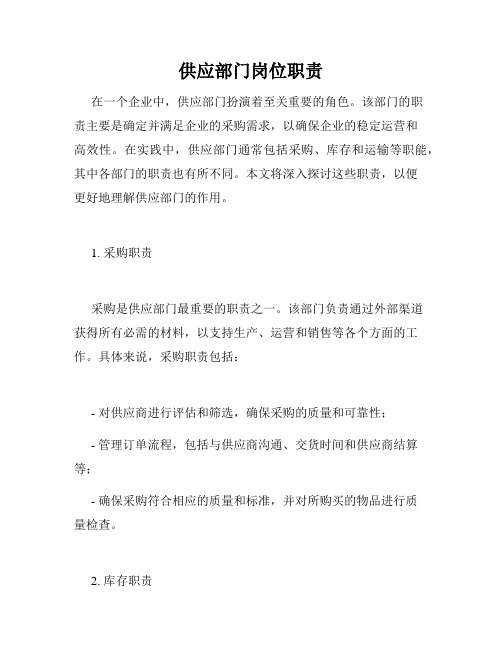 供应部门岗位职责

在一个企业中，供应部门扮演着至关重要的角色。该部门的职责主要是确定并满足企业的采购需求，以确保企业的稳定运营和高效性。在实践中，供应部门通常包括采购、库存和运输等职能，其中各部门的职责也有所不同。本文将深入探讨这些职责，以便更好地理解供应部门的作用。

1. 采购职责

采购是供应部门最重要的职责之一。该部门负责通过外部渠道获得所有必需的材料，以支持生产、运营和销售等各个方面的工作。具体来说，采购职责包括：

- 对供应商进行评估和筛选，确保采购的质量和可靠性；

- 管理订单流程，包括与供应商沟通、交货时间和供应商结算等；

- 确保采购符合相应的质量和标准，并对所购买的物品进行质量检查。

2. 库存职责